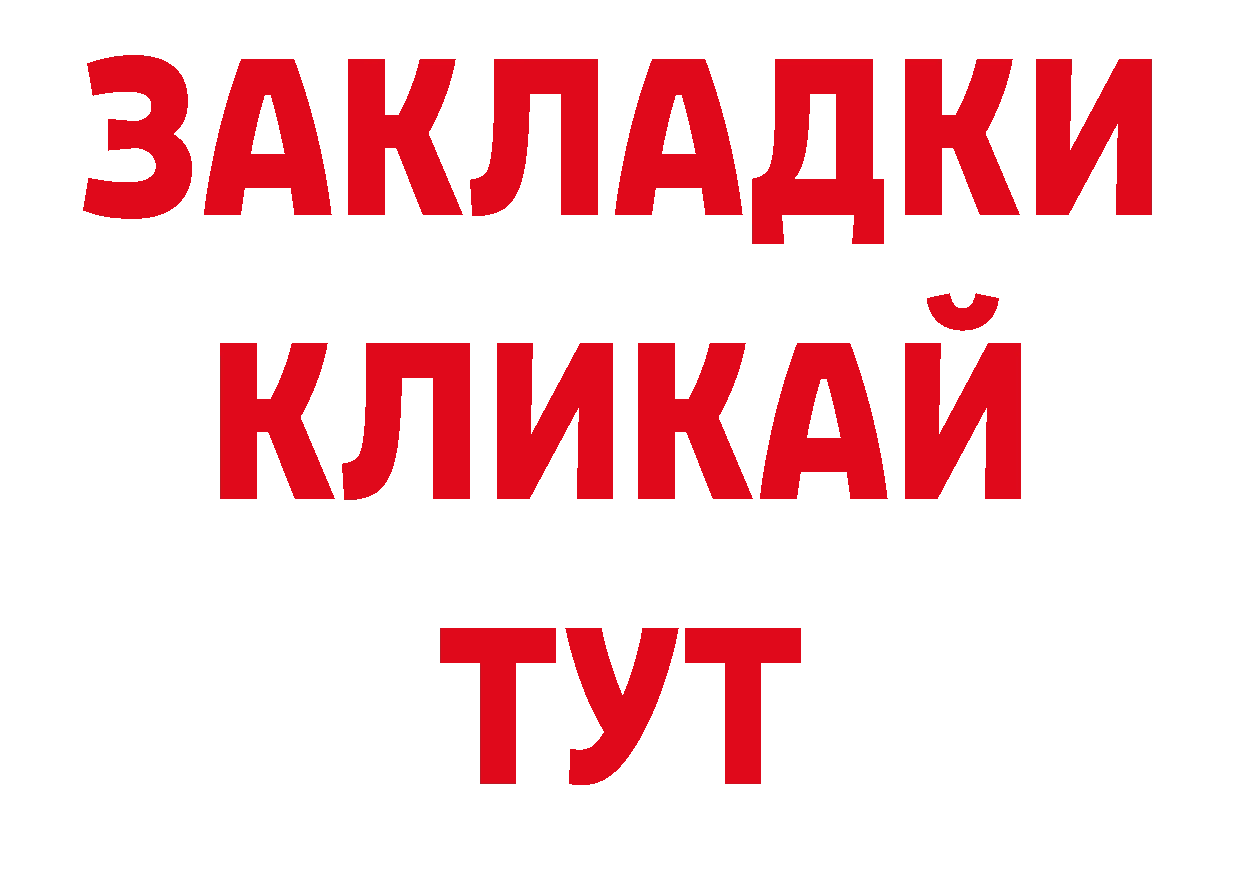 ЗАКЛАДКИ
КЛИКАЙ
ТУТ